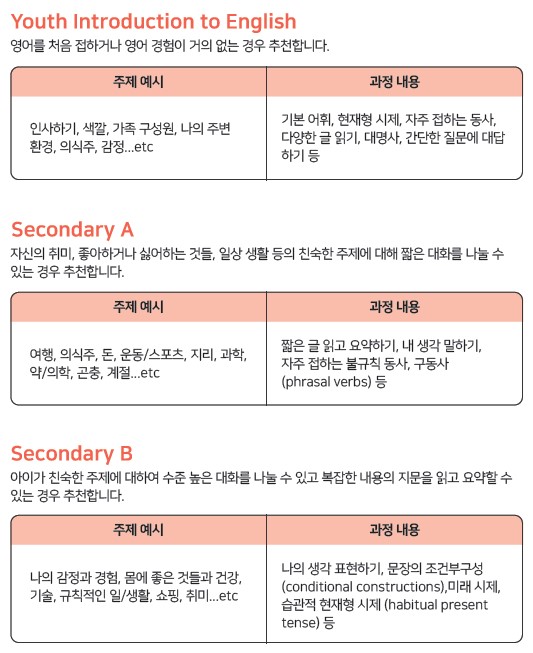 Youth Introduction to English
영어를 처음 접하거나 영어 경험이 거의 없는 경우 추천합니다.

| 주제 예시 | 과정 내용 |
|---|---|
| 인사하기, 색깔, 가족 구성원, 나의 주변 환경, 의식주, 감정...etc | 기본 어휘, 현재형 시제, 자주 접하는 동사, 다양한 글 읽기, 대명사, 간단한 질문에 대답하기 등 |

Secondary A
자신의 취미, 좋아하거나 싫어하는 것들, 일상 생활 등의 친숙한 주제에 대해 짧은 대화를 나눌 수 있는 경우 추천합니다.

| 주제 예시 | 과정 내용 |
|---|---|
| 여행, 의식주, 돈, 운동/스포츠, 지리, 과학, 약/의학, 곤충, 계절...etc | 짧은 글 읽고 요약하기, 내 생각 말하기, 자주 접하는 불규칙 동사, 구동사 (phrasal verbs) 등 |

Secondary B
아이가 친숙한 주제에 대하여 수준 높은 대화를 나눌 수 있고 복잡한 내용의 지문을 읽고 요약할 수 있는 경우 추천합니다.

| 주제 예시 | 과정 내용 |
|---|---|
| 나의 감정과 경험, 몸에 좋은 것들과 건강, 기술, 규칙적인 일/생활, 쇼핑, 취미...etc | 나의 생각 표현하기, 문장의 조건부구성 (conditional constructions),미래 시제, 습관적 현재형 시제 (habitual present tense) 등 |